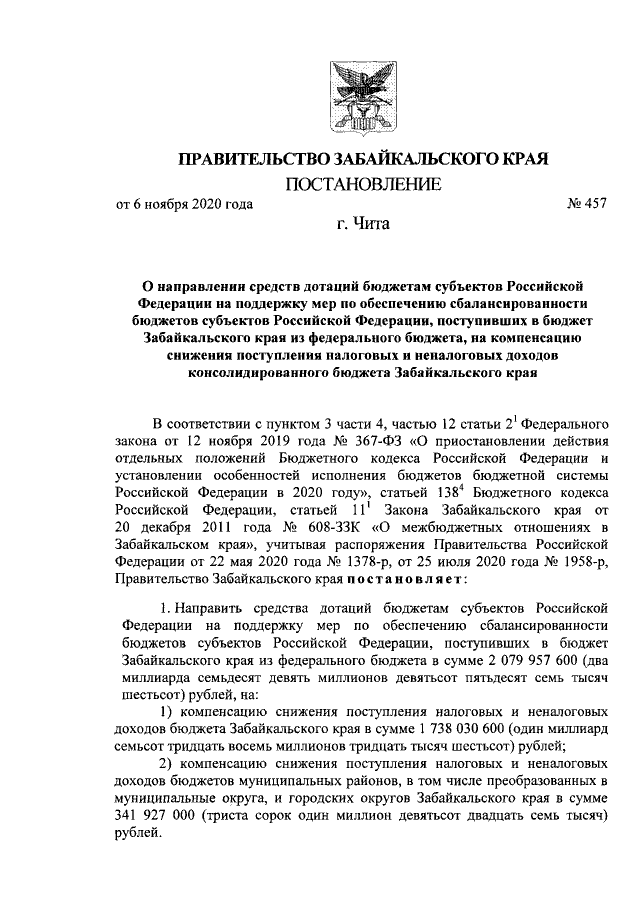 ПРАВИТЕЛЬСТВО ЗАБАЙКАЛЬСКОГО КРАЯ

ПОСТАНОВЛЕНИЕ

от 6 ноября 2020 года № 457

г. Чита

О направлении средств дотаций бюджетам субъектов Российской Федерации на поддержку мер по обеспечению сбалансированности бюджетов субъектов Российской Федерации, поступивших в бюджет Забайкальского края из федерального бюджета, на компенсацию снижения поступления налоговых и неналоговых доходов консолидированного бюджета Забайкальского края

В соответствии с пунктом 3 части 4, частью 12 статьи $2^1$ Федерального закона от 12 ноября 2019 года № 367-ФЗ «О приостановлении действия отдельных положений Бюджетного кодекса Российской Федерации и установлении особенностей исполнения бюджетов бюджетной системы Российской Федерации в 2020 году», статьей $138^4$ Бюджетного кодекса Российской Федерации, статьей $11^1$ Закона Забайкальского края от 20 декабря 2011 года № 608-ЗЗК «О межбюджетных отношениях в Забайкальском крае», учитывая распоряжения Правительства Российской Федерации от 22 мая 2020 года № 1378-р, от 25 июля 2020 года № 1958-р, Правительство Забайкальского края постановляет:

1. Направить средства дотаций бюджетам субъектов Российской Федерации на поддержку мер по обеспечению сбалансированности бюджетов субъектов Российской Федерации, поступивших в бюджет Забайкальского края из федерального бюджета в сумме 2 079 957 600 (два миллиарда семьдесят девять миллионов девятьсот пятьдесят семь тысяч шестьсот) рублей, на:

1) компенсацию снижения поступления налоговых и неналоговых доходов бюджета Забайкальского края в сумме 1 738 030 600 (один миллиард семьсот тридцать восемь миллионов тридцать тысяч шестьсот) рублей;

2) компенсацию снижения поступления налоговых и неналоговых доходов бюджетов муниципальных районов, в том числе преобразованных в муниципальные округа, и городских округов Забайкальского края в сумме 341 927 000 (триста сорок один миллион девятьсот двадцать семь тысяч) рублей.